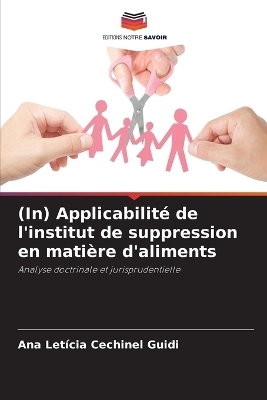 EDITIONS NOTRE SAVOIR

(In) Applicabilité de l'institut de suppression en matière d'aliments

Analyse doctrinale et jurisprudentielle

Ana Letícia Cechinel Guidi